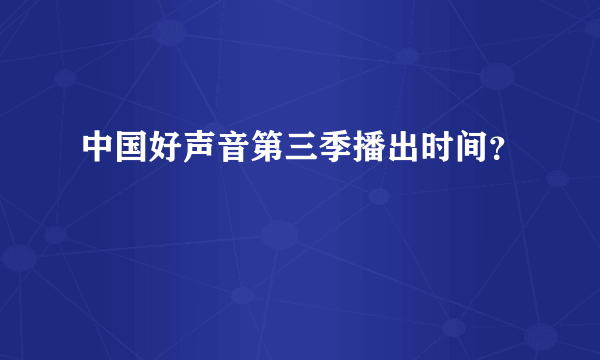 中国好声音第三季播出时间?